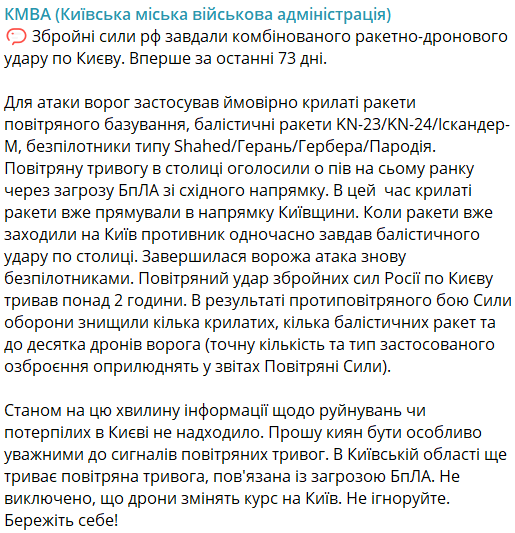 КМВА (Київська міська військова адміністрація)
Збройні сили рф завдали комбінованого ракетно-дронового удару по Києву. Вперше за останні 73 дні.

Для атаки ворог застосував ймовірно крилаті ракети повітряного базування, балістичні ракети KN-23/KN-24/Іскандер-М, безпілотники типу Shahed/Герань/Гербера/Пародія. Повітряну тривогу в столиці оголосили о пів на сьому ранку через загрозу БпЛА зі східного напрямку. В цей  час крилаті ракети вже прямували в напрямку Київщини. Коли ракети вже заходили на Київ противник одночасно завдав балістичного удару по столиці. Завершилася ворожа атака знову безпілотниками. Повітряний удар збройних сил Росії по Києву тривав понад 2 години. В результаті протиповітряного бою Сили оборони знищили кілька крилатих, кілька балістичних ракет та до десятка дронів ворога (точну кількість та тип застосованого озброєння оприлюднять у звітах Повітряні Сили).

Станом на цю хвилину інформації щодо руйнувань чи потерпілих в Києві не надходило. Прошу киян бути особливо уважними до сигналів повітряних тривог. В Київській області ще триває повітряна тривога, пов'язана із загрозою БпЛА. Не виключено, що дрони змінять курс на Київ. Не ігноруйте. Бережіть себе!